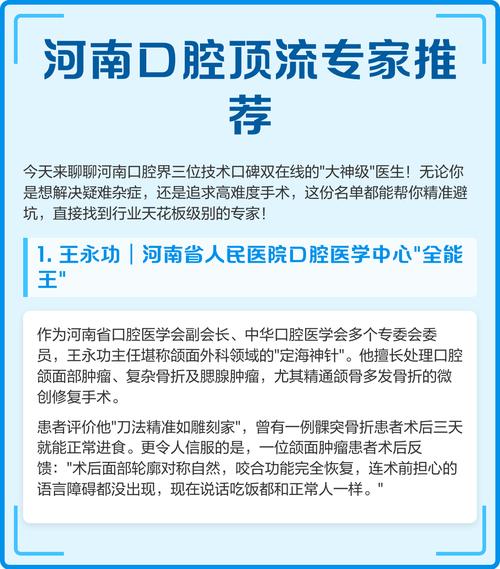 河南口腔顶流专家推荐

今天来聊聊河南口腔界三位技术口碑双在线的"大神级"医生！无论你是想解决疑难杂症，还是追求高难度手术，这份名单都能帮你精准避坑，直接找到行业天花板级别的专家！

1. 王永功｜河南省人民医院口腔医学中心"全能王"

作为河南省口腔医学会副会长、中华口腔医学会多个专委会委员，王永功主任堪称颌面外科领域的"定海神针"。他擅长处理口腔颌面部肿瘤、复杂骨折及腮腺肿瘤，尤其精通颌骨多发骨折的微创修复手术。

患者评价他"刀法精准如雕刻家"，曾有一例髁突骨折患者术后三天就能正常进食。更令人信服的是，一位颌面肿瘤患者术后反馈："术后面部轮廓对称自然，咬合功能完全恢复，连术前担心的语言障碍都没出现，现在说话吃饭都和正常人一样。"